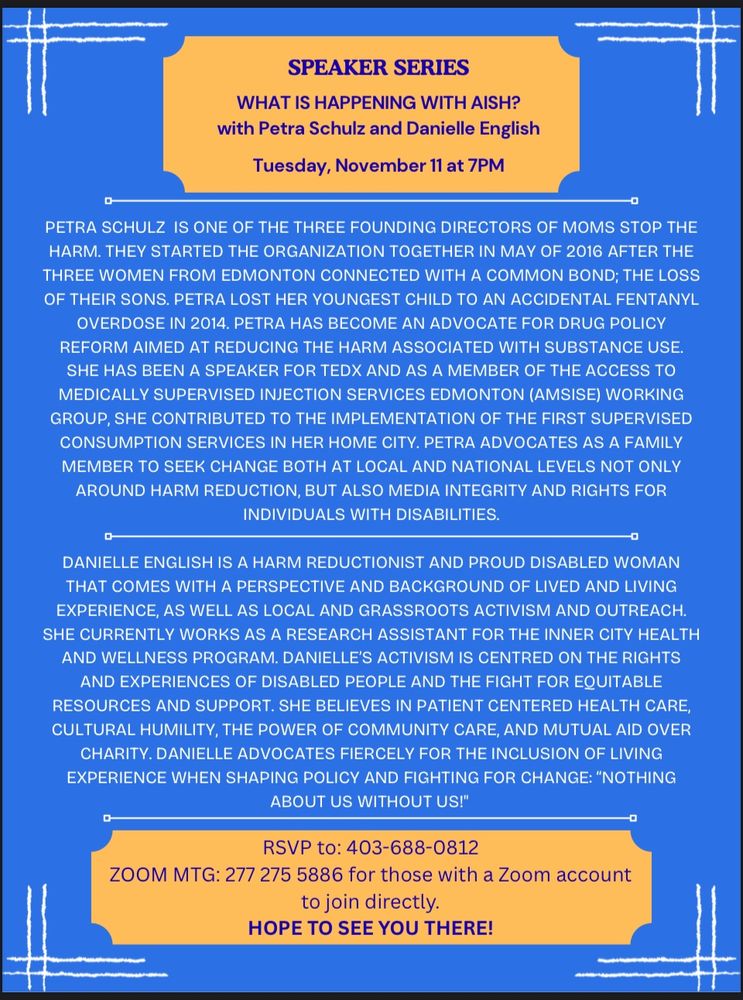 SPEAKER SERIES
WHAT IS HAPPENING WITH AISH?
with Petra Schulz and Danielle English
Tuesday, November 11 at 7PM

PETRA SCHULZ IS ONE OF THE THREE FOUNDING DIRECTORS OF MOMS STOP THE HARM. THEY STARTED THE ORGANIZATION TOGETHER IN MAY OF 2016 AFTER THE THREE WOMEN FROM EDMONTON CONNECTED WITH A COMMON BOND; THE LOSS OF THEIR SONS. PETRA LOST HER YOUNGEST CHILD TO AN ACCIDENTAL FENTANYL OVERDOSE IN 2014. PETRA HAS BECOME AN ADVOCATE FOR DRUG POLICY REFORM AIMED AT REDUCING THE HARM ASSOCIATED WITH SUBSTANCE USE. SHE HAS BEEN A SPEAKER FOR TEDX AND AS A MEMBER OF THE ACCESS TO MEDICALLY SUPERVISED INJECTION SERVICES EDMONTON (AMSISE) WORKING GROUP, SHE CONTRIBUTED TO THE IMPLEMENTATION OF THE FIRST SUPERVISED CONSUMPTION SERVICES IN HER HOME CITY. PETRA ADVOCATES AS A FAMILY MEMBER TO SEEK CHANGE BOTH AT LOCAL AND NATIONAL LEVELS NOT ONLY AROUND HARM REDUCTION, BUT ALSO MEDIA INTEGRITY AND RIGHTS FOR INDIVIDUALS WITH DISABILITIES.

DANIELLE ENGLISH IS A HARM REDUCTIONIST AND PROUD DISABLED WOMAN THAT COMES WITH A PERSPECTIVE AND BACKGROUND OF LIVED AND LIVING EXPERIENCE, AS WELL AS LOCAL AND GRASSROOTS ACTIVISM AND OUTREACH. SHE CURRENTLY WORKS AS A RESEARCH ASSISTANT FOR THE INNER CITY HEALTH AND WELLNESS PROGRAM. DANIELLE'S ACTIVISM IS CENTRED ON THE RIGHTS AND EXPERIENCES OF DISABLED PEOPLE AND THE FIGHT FOR EQUITABLE RESOURCES AND SUPPORT. SHE BELIEVES IN PATIENT CENTERED HEALTH CARE, CULTURAL HUMILITY, THE POWER OF COMMUNITY CARE, AND MUTUAL AID OVER CHARITY. DANIELLE ADVOCATES FIERCELY FOR THE INCLUSION OF LIVING EXPERIENCE WHEN SHAPING POLICY AND FIGHTING FOR CHANGE: "NOTHING ABOUT US WITHOUT US!"

RSVP to: 403-688-0812
ZOOM MTG: 277 275 5886 for those with a Zoom account to join directly.
HOPE TO SEE YOU THERE!